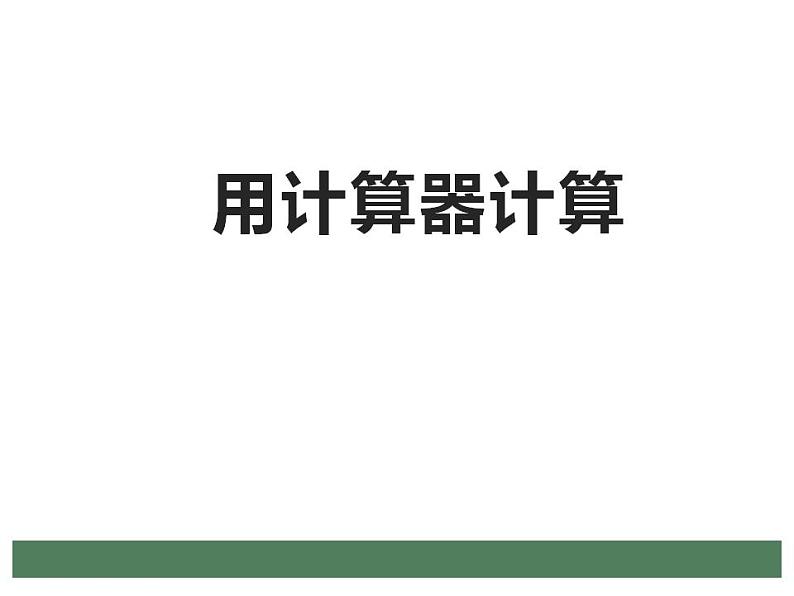 用计算器计算